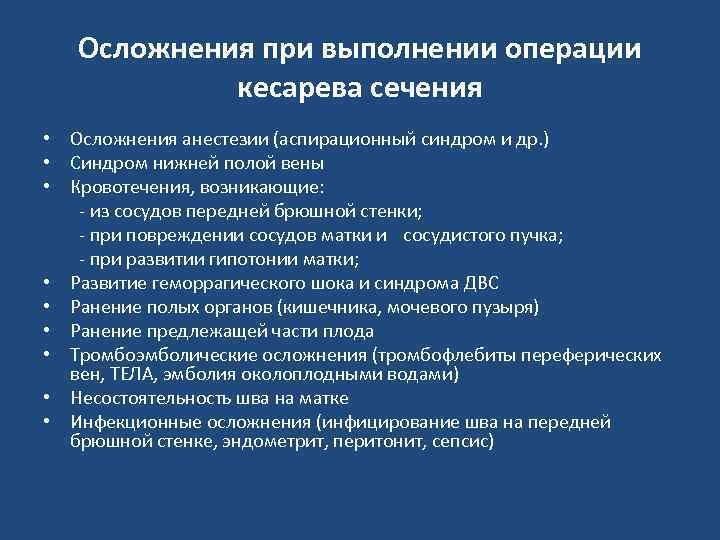 Осложнения при выполнении операции кесарева сечения

• Осложнения анестезии (аспирационный синдром и др.)
• Синдром нижней полой вены
• Кровотечения, возникающие:
- из сосудов передней брюшной стенки;
- при повреждении сосудов матки и сосудистого пучка;
- при развитии гипотонии матки;
• Развитие геморрагического шока и синдрома ДВС
• Ранение полых органов (кишечника, мочевого пузыря)
• Ранение предлежащей части плода
• Тромбоэмболические осложнения (тромбофлебиты переферических вен, ТЕЛА, эмболия околоплодными водами)
• Несостоятельность шва на матке
• Инфекционные осложнения (инфицирование шва на передней брюшной стенке, эндометрит, перитонит, сепсис)